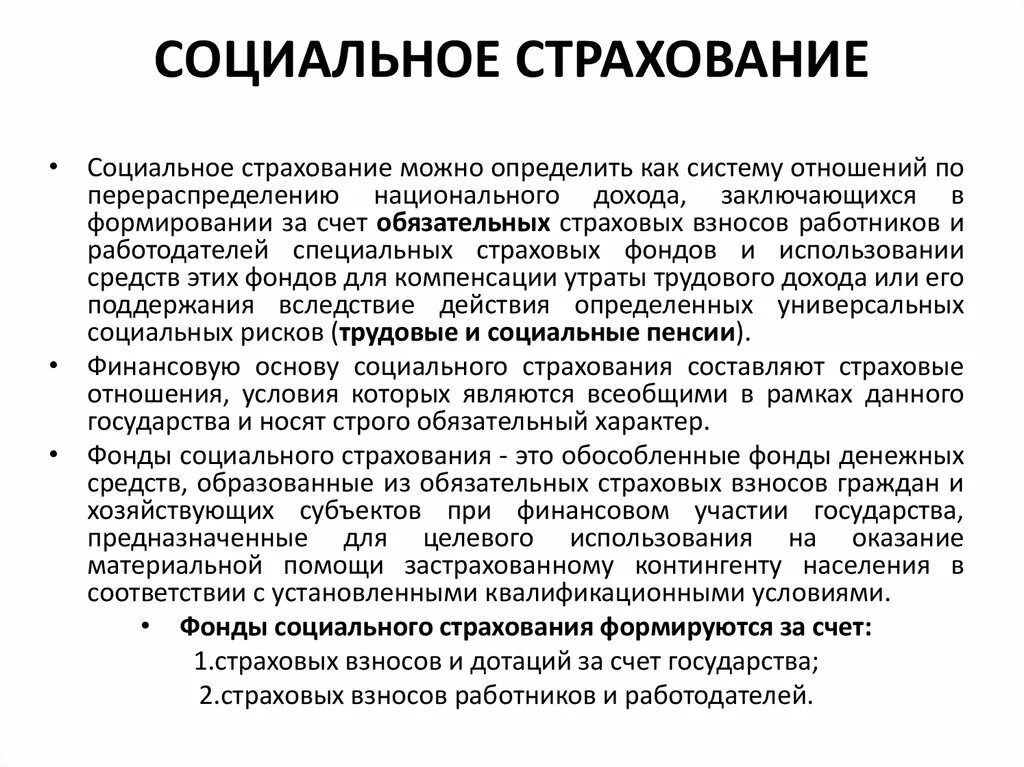 СОЦИАЛЬНОЕ СТРАХОВАНИЕ

• Социальное страхование можно определить как систему отношений по перераспределению национального дохода, заключающихся в формировании за счет обязательных страховых взносов работников и работодателей специальных страховых фондов и использовании средств этих фондов для компенсации утраты трудового дохода или его поддержания вследствие действия определенных универсальных социальных рисков (трудовые и социальные пенсии).

• Финансовую основу социального страхования составляют страховые отношения, условия которых являются всеобщими в рамках данного государства и носят строго обязательный характер.

• Фонды социального страхования - это обособленные фонды денежных средств, образованные из обязательных страховых взносов граждан и хозяйствующих субъектов при финансовом участии государства, предназначенные для целевого использования на оказание материальной помощи застрахованному контингенту населения в соответствии с установленными квалификационными условиями.

• Фонды социального страхования формируются за счет:

1.страховых взносов и дотаций за счет государства;

2.страховых взносов работников и работодателей.